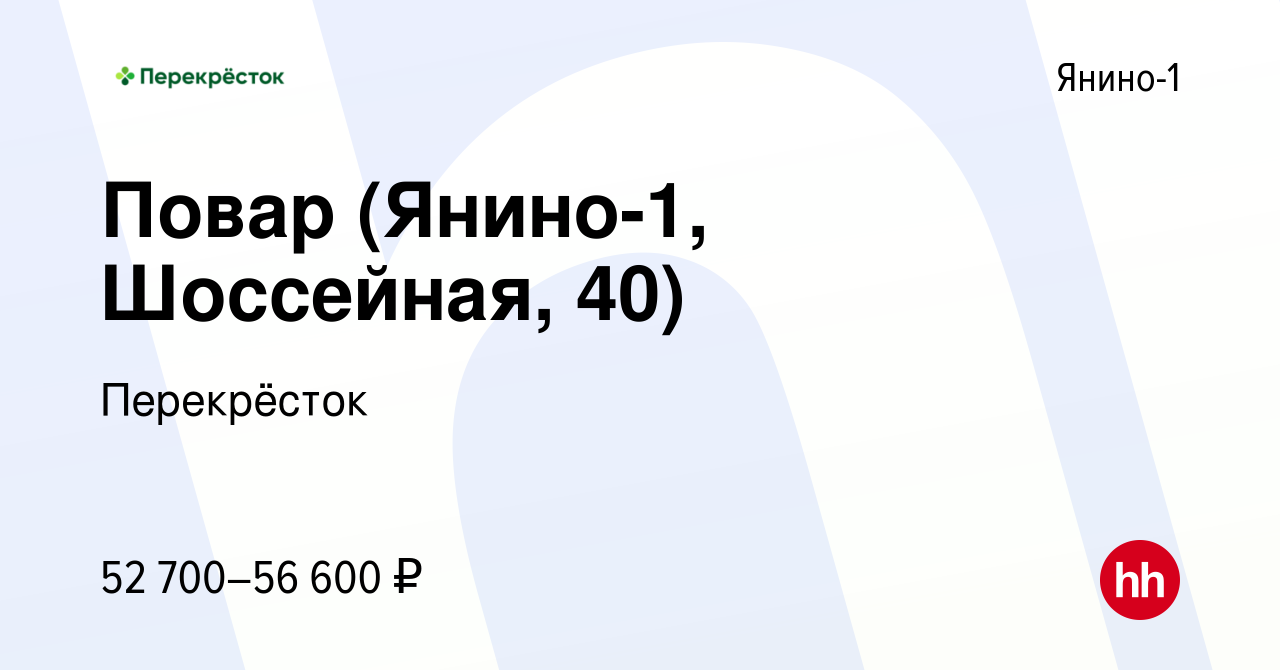 Перекрёсток

Янино-1

Повар (Янино-1, Шоссейная, 40)

Перекрёсток

52 700–56 600 ₽

hh